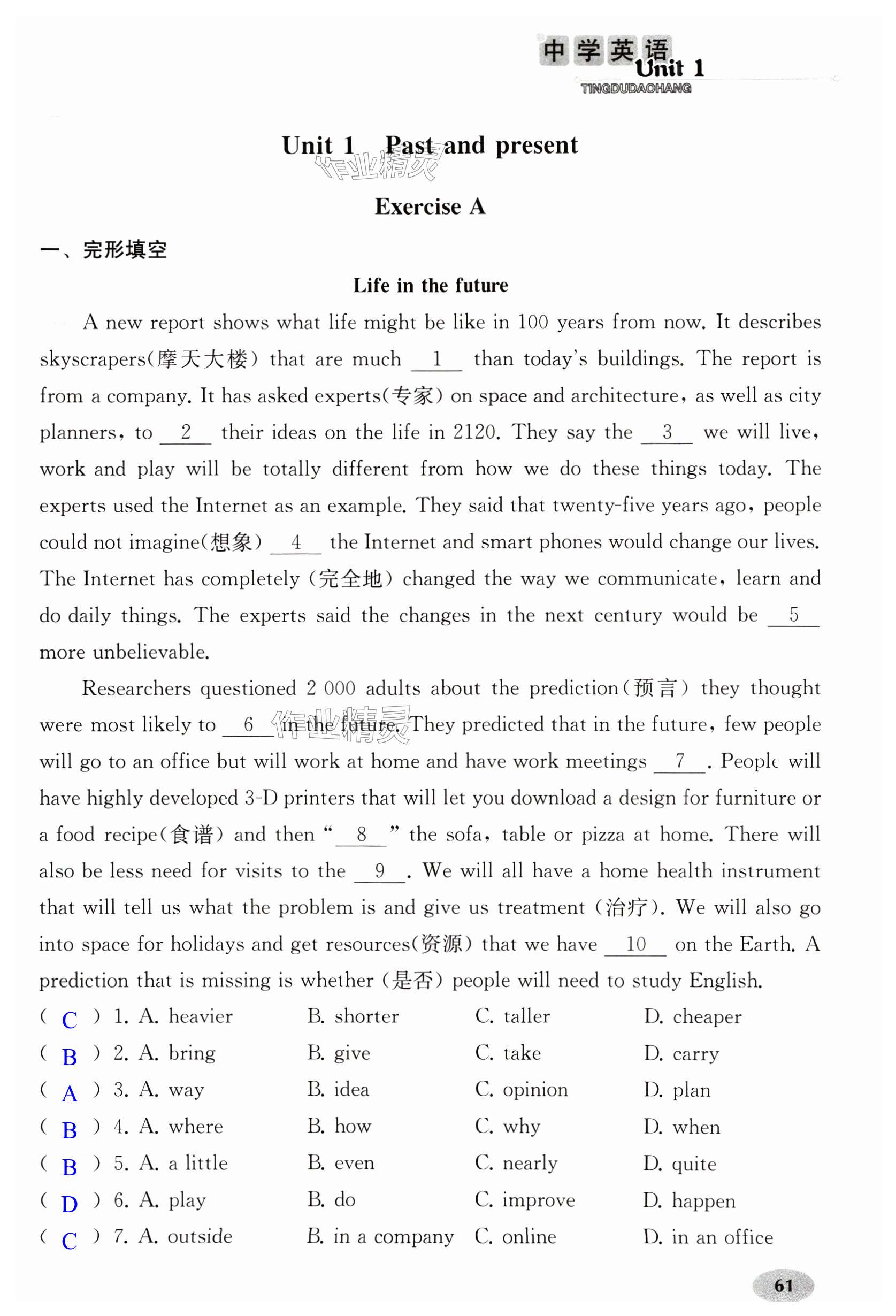 中学英语
Unit 1
TINGDUDAOHANG

Unit 1 Past and present

作业精灵

Exercise A

一、完形填空

Life in the future

A new report shows what life might be like in 100 years from now. It describes skyscrapers(摩天大楼) that are much __1__ than today's buildings. The report is from a company. It has asked experts(专家) on space and architecture, as well as city planners, to __2__ their ideas on the life in 2120. They say the __3__ we will live, work and play will be totally different from how we do these things today. The experts used the Internet as an example. They said that twenty-five years ago, people could not imagine(想象) __4__ the Internet and smart phones would change our lives. The Internet has completely (完全地) changed the way we communicate, learn and do daily things. The experts said the changes in the next century would be __5__ more unbelievable.

Researchers questioned 2 000 adults about the prediction(预言) they thought were most likely to __6__ in the future. They predicted that in the future, few people will go to an office but will work at home and have work meetings __7__. People will have highly developed 3-D printers that will let you download a design for furniture or a food recipe(食谱) and then "__8__" the sofa, table or pizza at home. There will also be less need for visits to the __9__. We will all have a home health instrument that will tell us what the problem is and give us treatment (治疗). We will also go into space for holidays and get resources(资源) that we have __10__ on the Earth. A prediction that is missing is whether (是否) people will need to study English.

作业精灵

( C ) 1. A. heavier B. shorter C. taller D. cheaper
( B ) 2. A. bring B. give C. take D. carry
( A ) 3. A. way B. idea C. opinion D. plan
( B ) 4. A. where B. how C. why D. when
( B ) 5. A. a little B. even C. nearly D. quite
( D ) 6. A. play B. do C. improve D. happen
( C ) 7. A. outside B. in a company C. online D. in an office

61